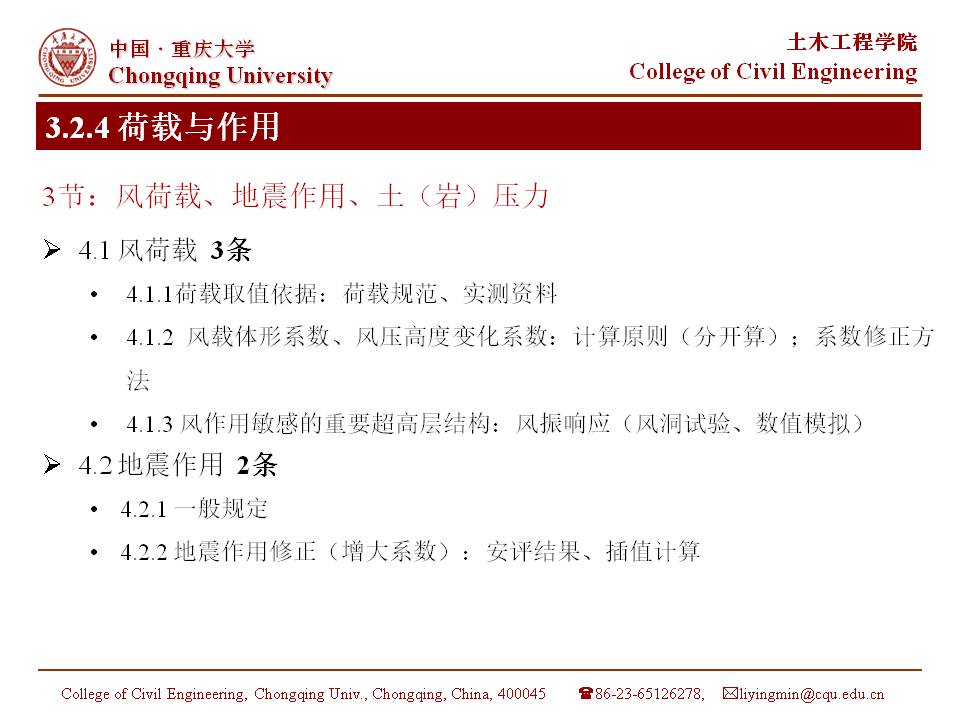 中国 · 重庆大学
Chongqing University

土木工程学院
College of Civil Engineering

3.2.4 荷载与作用

3节：风荷载、地震作用、土（岩）压力

➢ 4.1 风荷载 3条

• 4.1.1荷载取值依据：荷载规范、实测资料

• 4.1.2 风载体形系数、风压高度变化系数：计算原则（分开算）；系数修正方法

• 4.1.3 风作用敏感的重要超高层结构：风振响应（风洞试验、数值模拟）

➢ 4.2 地震作用 2条

• 4.2.1 一般规定

• 4.2.2 地震作用修正（增大系数）：安评结果、插值计算

College of Civil Engineering, Chongqing Univ., Chongqing, China, 400045 ☎86-23-65126278, ✉liyingmin@cqu.edu.cn